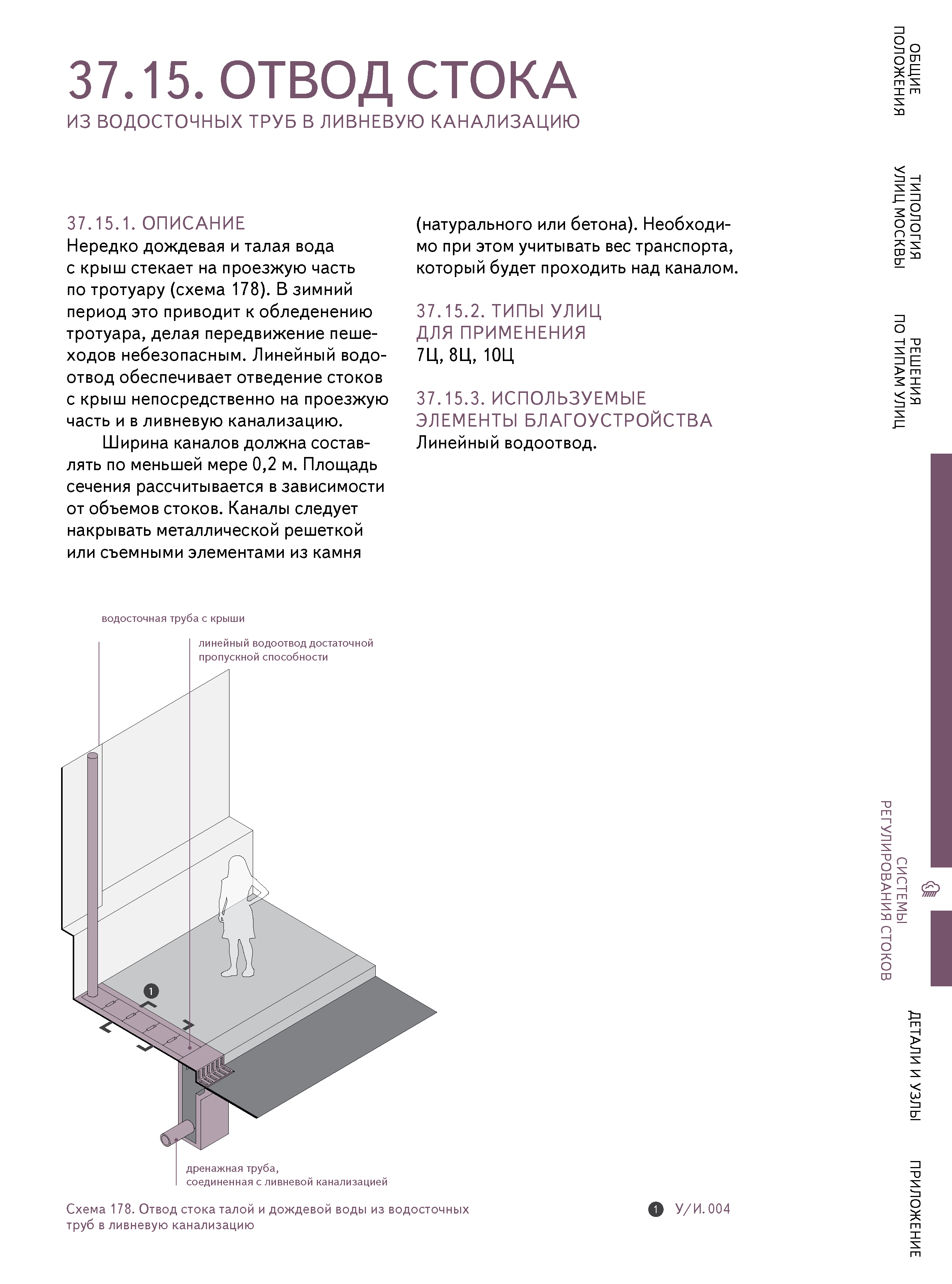 37.15. ОТВОД СТОКА
ИЗ ВОДОСТОЧНЫХ ТРУБ В ЛИВНЕВУЮ КАНАЛИЗАЦИЮ

37.15.1. ОПИСАНИЕ
Нередко дождевая и талая вода с крыш стекает на проезжую часть по тротуару (схема 178). В зимний период это приводит к обледенению тротуара, делая передвижение пешеходов небезопасным. Линейный водоотвод обеспечивает отведение стоков с крыш непосредственно на проезжую часть и в ливневую канализацию.

Ширина каналов должна составлять по меньшей мере 0,2 м. Площадь сечения рассчитывается в зависимости от объемов стоков. Каналы следует накрывать металлической решеткой или съемными элементами из камня (натурального или бетона). Необходимо при этом учитывать вес транспорта, который будет проходить над каналом.

37.15.2. ТИПЫ УЛИЦ ДЛЯ ПРИМЕНЕНИЯ
7Ц, 8Ц, 10Ц

37.15.3. ИСПОЛЬЗУЕМЫЕ ЭЛЕМЕНТЫ БЛАГОУСТРОЙСТВА
Линейный водоотвод.

водосточная труба с крыши

линейный водоотвод достаточной пропускной способности

1

дренажная труба, соединенная с ливневой канализацией

Схема 178. Отвод стока талой и дождевой воды из водосточных труб в ливневую канализацию

1 У/И.004

ОБЩИЕ ПОЛОЖЕНИЯ
ТИПОЛОГИЯ УЛИЦ МОСКВЫ
РЕШЕНИЯ ПО ТИПАМ УЛИЦ
СИСТЕМЫ РЕГУЛИРОВАНИЯ СТОКОВ
ДЕТАЛИ И УЗЛЫ
ПРИЛОЖЕНИЕ